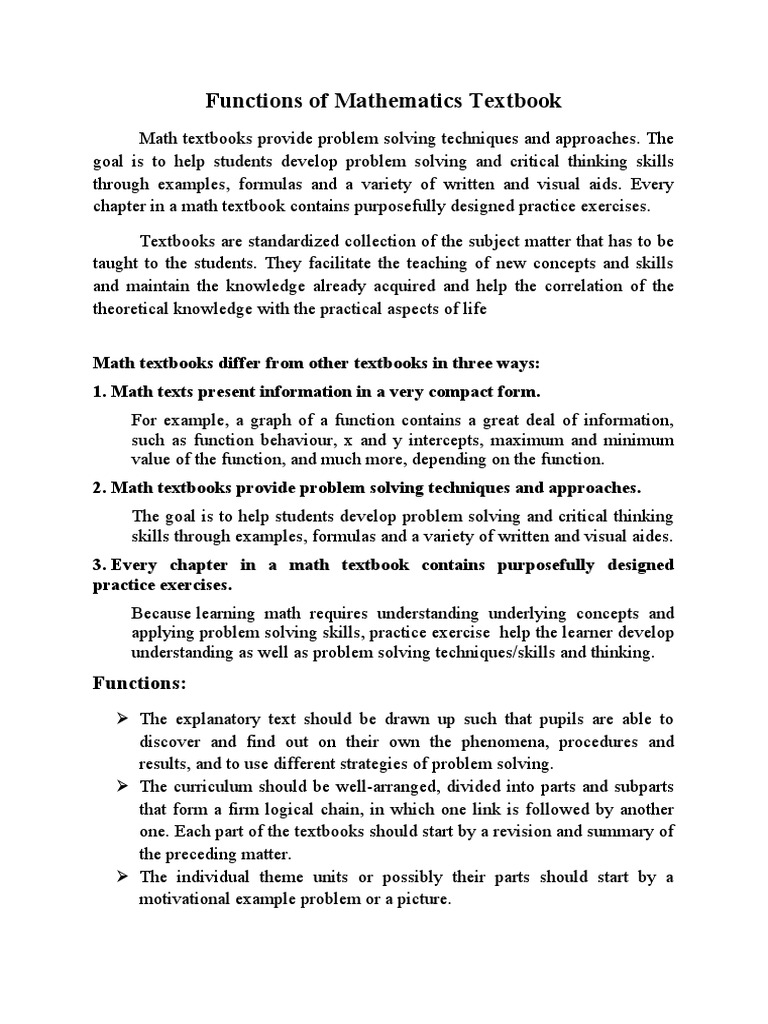 Functions of Mathematics Textbook

Math textbooks provide problem solving techniques and approaches. The goal is to help students develop problem solving and critical thinking skills through examples, formulas and a variety of written and visual aids. Every chapter in a math textbook contains purposefully designed practice exercises.

Textbooks are standardized collection of the subject matter that has to be taught to the students. They facilitate the teaching of new concepts and skills and maintain the knowledge already acquired and help the correlation of the theoretical knowledge with the practical aspects of life

Math textbooks differ from other textbooks in three ways:

1. Math texts present information in a very compact form.

For example, a graph of a function contains a great deal of information, such as function behaviour, x and y intercepts, maximum and minimum value of the function, and much more, depending on the function.

2. Math textbooks provide problem solving techniques and approaches.

The goal is to help students develop problem solving and critical thinking skills through examples, formulas and a variety of written and visual aides.

3. Every chapter in a math textbook contains purposefully designed practice exercises.

Because learning math requires understanding underlying concepts and applying problem solving skills, practice exercise help the learner develop understanding as well as problem solving techniques/skills and thinking.

Functions:

➢ The explanatory text should be drawn up such that pupils are able to discover and find out on their own the phenomena, procedures and results, and to use different strategies of problem solving.
➢ The curriculum should be well-arranged, divided into parts and subparts that form a firm logical chain, in which one link is followed by another one. Each part of the textbooks should start by a revision and summary of the preceding matter.
➢ The individual theme units or possibly their parts should start by a motivational example problem or a picture.